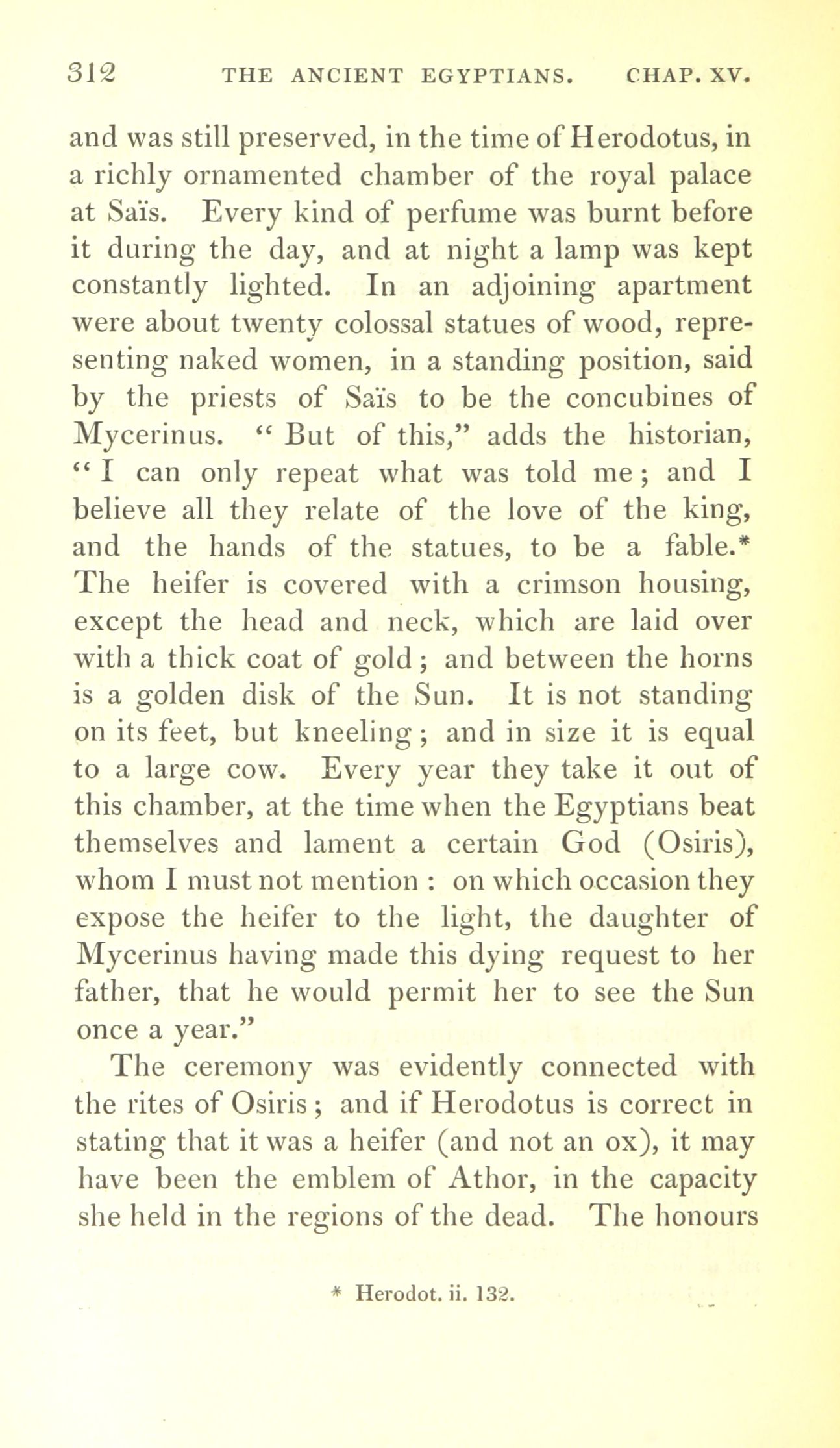 312 THE ANCIENT EGYPTIANS. CHAP. XV.

and was still preserved, in the time of Herodotus, in a richly ornamented chamber of the royal palace at Saïs. Every kind of perfume was burnt before it during the day, and at night a lamp was kept constantly lighted. In an adjoining apartment were about twenty colossal statues of wood, representing naked women, in a standing position, said by the priests of Saïs to be the concubines of Mycerinus. "But of this," adds the historian, "I can only repeat what was told me; and I believe all they relate of the love of the king, and the hands of the statues, to be a fable.* The heifer is covered with a crimson housing, except the head and neck, which are laid over with a thick coat of gold; and between the horns is a golden disk of the Sun. It is not standing on its feet, but kneeling; and in size it is equal to a large cow. Every year they take it out of this chamber, at the time when the Egyptians beat themselves and lament a certain God (Osiris), whom I must not mention: on which occasion they expose the heifer to the light, the daughter of Mycerinus having made this dying request to her father, that he would permit her to see the Sun once a year."

The ceremony was evidently connected with the rites of Osiris; and if Herodotus is correct in stating that it was a heifer (and not an ox), it may have been the emblem of Athor, in the capacity she held in the regions of the dead. The honours

* Herodot. ii. 132.